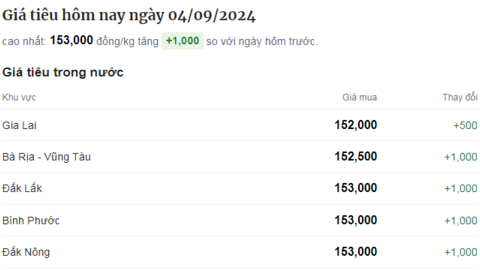 Giá tiêu hôm nay ngày 04/09/2024

cao nhất: 153,000 đồng/kg tăng +1,000 so với ngày hôm trước.

Giá tiêu trong nước

| Khu vực | Giá mua | Thay đổi |
|---|---|---|
| Gia Lai | 152,000 | +500 |
| Bà Rịa - Vũng Tàu | 152,500 | +1,000 |
| Đắk Lắk | 153,000 | +1,000 |
| Bình Phước | 153,000 | +1,000 |
| Đắk Nông | 153,000 | +1,000 |